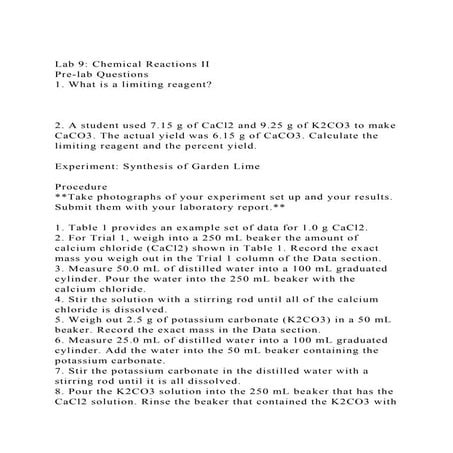 Lab 9: Chemical Reactions II
Pre-lab Questions
1. What is a limiting reagent?

2. A student used 7.15 g of CaCl2 and 9.25 g of K2CO3 to make CaCO3. The actual yield was 6.15 g of CaCO3. Calculate the limiting reagent and the percent yield.

Experiment: Synthesis of Garden Lime

Procedure
**Take photographs of your experiment set up and your results. Submit them with your laboratory report.**

1. Table 1 provides an example set of data for 1.0 g CaCl2.
2. For Trial 1, weigh into a 250 mL beaker the amount of calcium chloride (CaCl2) shown in Table 1. Record the exact mass you weigh out in the Trial 1 column of the Data section.
3. Measure 50.0 mL of distilled water into a 100 mL graduated cylinder. Pour the water into the 250 mL beaker with the calcium chloride.
4. Stir the solution with a stirring rod until all of the calcium chloride is dissolved.
5. Weigh out 2.5 g of potassium carbonate (K2CO3) in a 50 mL beaker. Record the exact mass in the Data section.
6. Measure 25.0 mL of distilled water into a 100 mL graduated cylinder. Add the water into the 50 mL beaker containing the potassium carbonate.
7. Stir the potassium carbonate in the distilled water with a stirring rod until it is all dissolved.
8. Pour the K2CO3 solution into the 250 mL beaker that has the CaCl2 solution. Rinse the beaker that contained the K2CO3 with